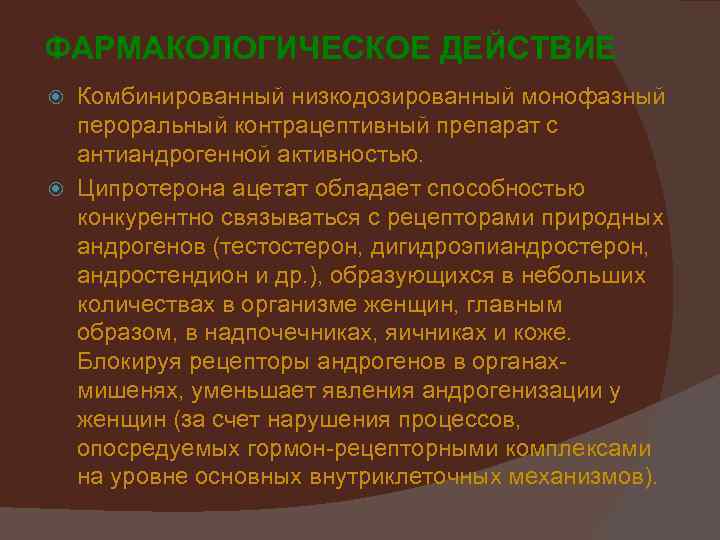 ФАРМАКОЛОГИЧЕСКОЕ ДЕЙСТВИЕ

Комбинированный низкодозированный монофазный пероральный контрацептивный препарат с антиандрогенной активностью.

Ципротерона ацетат обладает способностью конкурентно связываться с рецепторами природных андрогенов (тестостерон, дигидроэпиандростерон, андростендион и др.), образующихся в небольших количествах в организме женщин, главным образом, в надпочечниках, яичниках и коже. Блокируя рецепторы андрогенов в органах-мишенях, уменьшает явления андрогенизации у женщин (за счет нарушения процессов, опосредуемых гормон-рецепторными комплексами на уровне основных внутриклеточных механизмов).